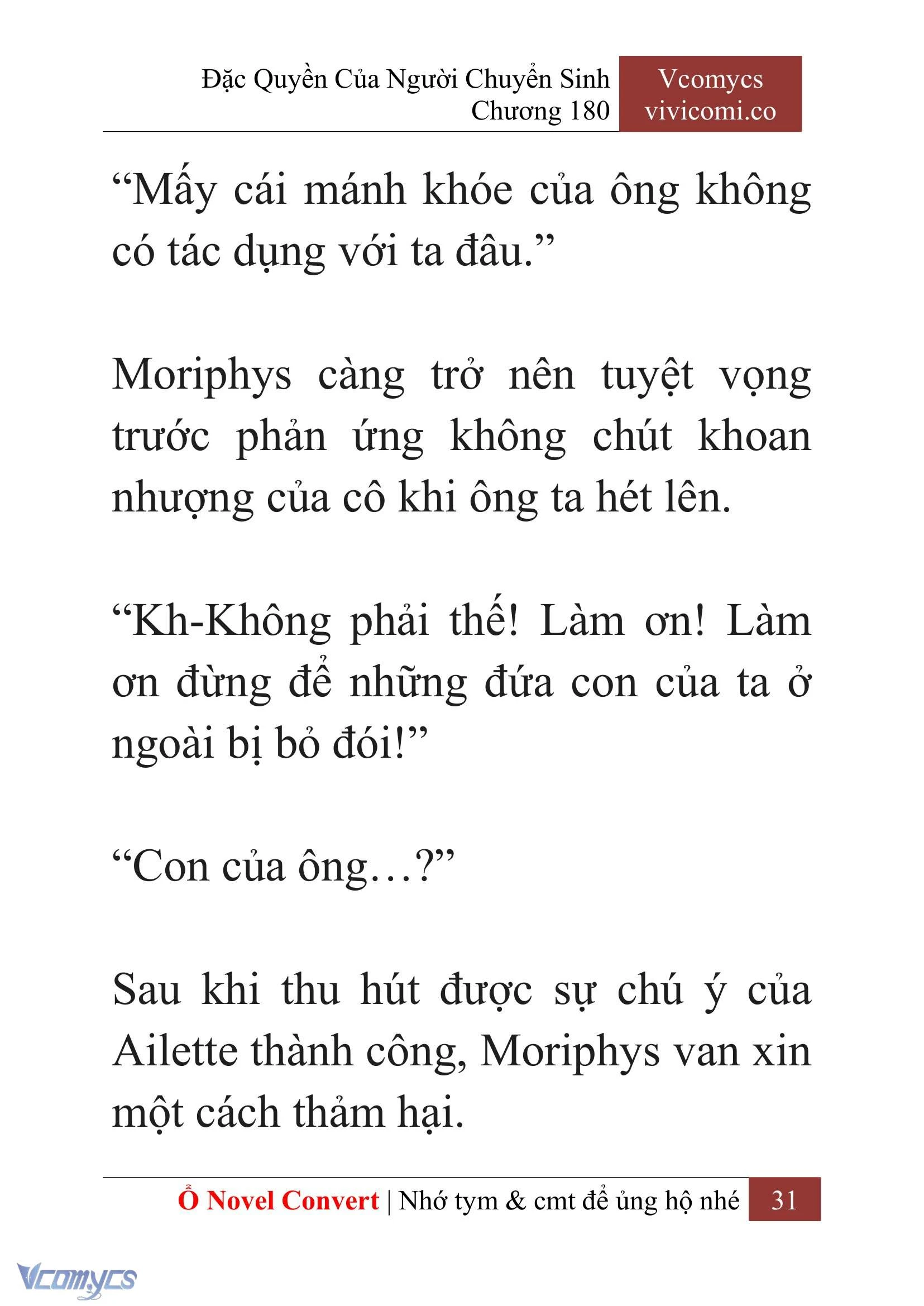 Đặc Quyền Của Người Chuyển Sinh
Chương 180

Vcomycs
vivicomi.co

“Mấy cái mánh khóe của ông không có tác dụng với ta đâu.”

Moriphys càng trở nên tuyệt vọng trước phản ứng không chút khoan nhượng của cô khi ông ta hét lên.

“Kh-Không phải thế! Làm ơn! Làm ơn đừng để những đứa con của ta ở ngoài bị bỏ đói!”

“Con của ông…?”

Sau khi thu hút được sự chú ý của Ailette thành công, Moriphys van xin một cách thảm hại.

Ổ Novel Convert | Nhớ tym & cmt để ủng hộ nhé 31

Vcomycs